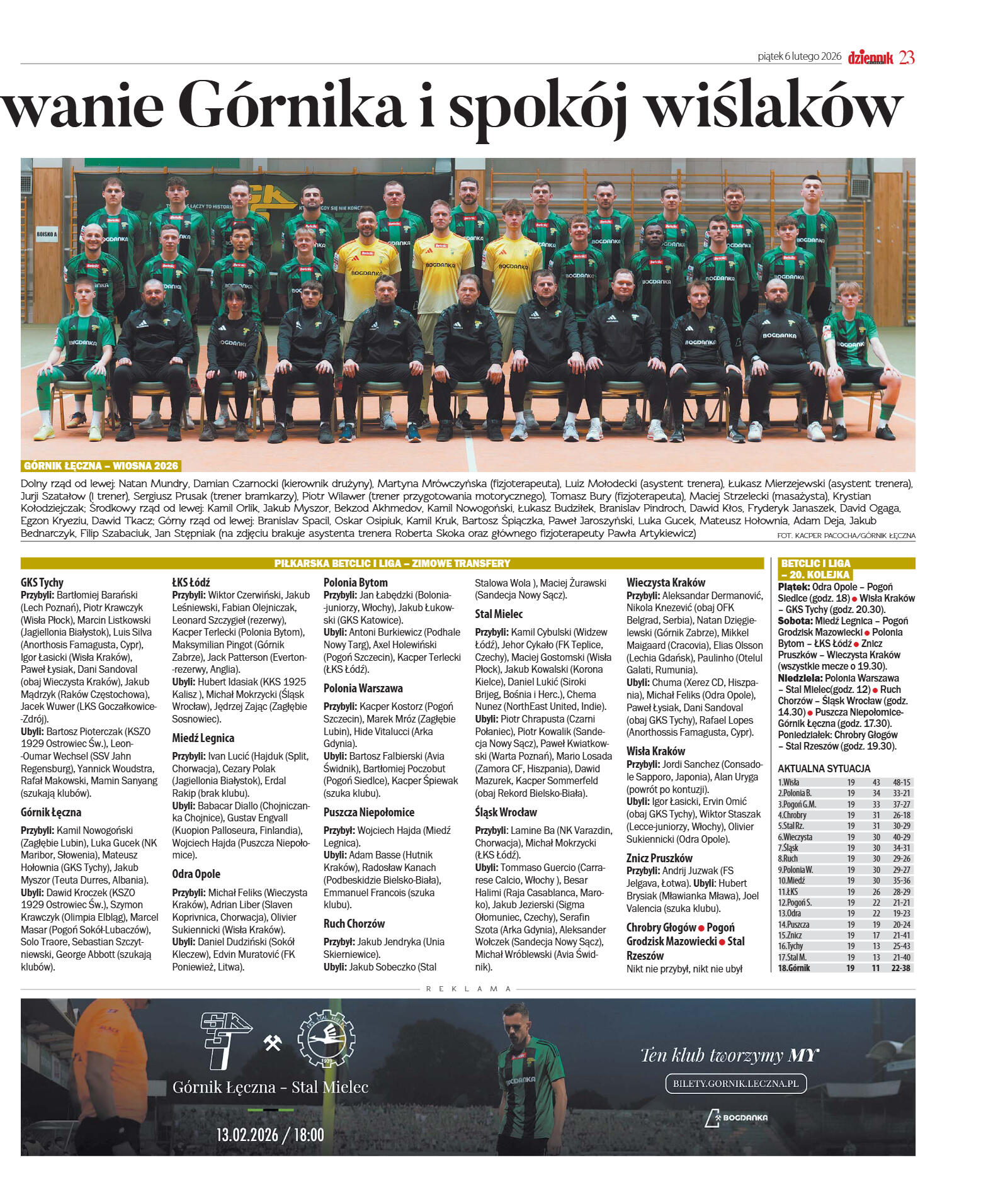 piątek 6 lutego 2026 dziennik 23

wanie Górnika i spokój wiślaków

GÓRNIK ŁĘCZNA – WIOSNA 2026

Dolny rząd od lewej: Natan Mundry, Damian Czarnocki (kierownik drużyny), Martyna Mrówczyńska (fizjoterapeuta), Luiz Mołodecki (asystent trenera), Łukasz Mierzejewski (asystent trenera), Jurji Szatałow (I trener), Sergiusz Prusak (trener bramkarzy), Piotr Wilawer (trener przygotowania motorycznego), Tomasz Bury (fizjoterapeuta), Maciej Strzelecki (masażysta), Krystian Kołodziejczak; Środkowy rząd od lewej: Kamil Orlik, Jakub Myszor, Bekzod Akhmedov, Kamil Nowogoński, Łukasz Budziłek, Branislav Pindroch, Dawid Kłos, Fryderyk Janaszek, David Ogaga, Egzon Kryeziu, Dawid Tkacz; Górny rząd od lewej: Branislav Spacil, Oskar Osipiuk, Kamil Kruk, Bartosz Śpiączka, Paweł Jaroszyński, Luka Gucek, Mateusz Hołownia, Adam Deja, Jakub Bednarczyk, Filip Szabaciuk, Jan Stępniak (na zdjęciu brakuje asystenta trenera Roberta Skoka oraz głównego fizjoterapeuty Pawła Artykiewicz) FOT. KACPER PACOCHA/GÓRNIK ŁĘCZNA

PIŁKARSKA BETCLIC I LIGA – ZIMOWE TRANSFERY

GKS Tychy
Przybyli: Bartłomiej Barański (Lech Poznań), Piotr Krawczyk (Wisła Płock), Marcin Listkowski (Jagiellonia Białystok), Luis Silva (Anorthosis Famagusta, Cypr), Igor Łasicki (Wisła Kraków), Paweł Łysiak, Dani Sandoval (obaj Wieczysta Kraków), Jakub Mądrzyk (Raków Częstochowa), Jacek Wuwer (LKS Goczałkowice-Zdrój).
Ubyli: Bartosz Pioterczak (KSZO 1929 Ostrowiec Św.), Leon-Oumar Wechsel (SSV Jahn Regensburg), Yannick Woudstra, Rafał Makowski, Mamin Sanyang (szukają klubów).

Górnik Łęczna
Przybyli: Kamil Nowogoński (Zagłębie Lubin), Luka Gucek (NK Maribor, Słowenia), Mateusz Hołownia (GKS Tychy), Jakub Myszor (Teuta Durres, Albania).
Ubyli: Dawid Kroczek (KSZO 1929 Ostrowiec Św.), Szymon Krawczyk (Olimpia Elbląg), Marcel Masar (Pogoń Sokół-Lubaczów), Solo Traore, Sebastian Szczytniewski, George Abbott (szukają klubów).

ŁKS Łódź
Przybyli: Wiktor Czerwiński, Jakub Leśniewski, Fabian Olejniczak, Leonard Szczygieł (rezerwy), Kacper Terlecki (Polonia Bytom), Maksymilian Pingot (Górnik Zabrze), Jack Patterson (Everton-rezerwy, Anglia).
Ubyli: Hubert Idasiak (KKS 1925 Kalisz ), Michał Mokrzycki (Śląsk Wrocław), Jędrzej Zając (Zagłębie Sosnowiec).

Miedź Legnica
Przybyli: Ivan Lucić (Hajduk (Split, Chorwacja), Cezary Polak (Jagiellonia Białystok), Erdal Rakip (brak klubu).
Ubyli: Babacar Diallo (Chojniczanka Chojnice), Gustav Engvall (Kuopion Palloseura, Finlandia), Wojciech Hajda (Puszcza Niepołomice).

Odra Opole
Przybyli: Michał Feliks (Wieczysta Kraków), Adrian Liber (Slaven Koprivnica, Chorwacja), Olivier Sukiennicki (Wisła Kraków).
Ubyli: Daniel Dudziński (Sokół Kleczew), Edvin Muratović (FK Poniewież, Litwa).

Polonia Bytom
Przybyli: Jan Łabędzki (Bolonia-juniorzy, Włochy), Jakub Łukowski (GKS Katowice).
Ubyli: Antoni Burkiewicz (Podhale Nowy Targ), Axel Holewiński (Pogoń Szczecin), Kacper Terlecki (ŁKS Łódź).

Polonia Warszawa
Przybyli: Kacper Kostorz (Pogoń Szczecin), Marek Mróz (Zagłębie Lubin), Hide Vitalucci (Arka Gdynia).
Ubyli: Bartosz Falbierski (Avia Świdnik), Bartłomiej Poczobut (Pogoń Siedlce), Kacper Śpiewak (szuka klubu).

Puszcza Niepołomice
Przybył: Wojciech Hajda (Miedź Legnica).
Ubyli: Adam Basse (Hutnik Kraków), Radosław Kanach (Podbeskidzie Bielsko-Biała), Emmanuel Francois (szuka klubu).

Ruch Chorzów
Przybył: Jakub Jendryka (Unia Skierniewice).
Ubyli: Jakub Sobeczko (Stal Stalowa Wola ), Maciej Żurawski (Sandecja Nowy Sącz).

Stal Mielec
Przybyli: Kamil Cybulski (Widzew Łódź), Jehor Cykało (FK Teplice, Czechy), Maciej Gostomski (Wisła Płock), Jakub Kowalski (Korona Kielce), Daniel Lukić (Siroki Brijeg, Bośnia i Herc.), Chema Nunez (NorthEast United, Indie).
Ubyli: Piotr Chrapusta (Czarni Połaniec), Piotr Kowalik (Sandecja Nowy Sącz), Paweł Kwiatkowski (Warta Poznań), Mario Losada (Zamora CF, Hiszpania), Dawid Mazurek, Kacper Sommerfeld (obaj Rekord Bielsko-Biała).

Śląsk Wrocław
Przybyli: Lamine Ba (NK Varazdin, Chorwacja), Michał Mokrzycki (ŁKS Łódź).
Ubyli: Tommaso Guercio (Carrarese Calcio, Włochy ), Besar Halimi (Raja Casablanca, Maroko), Jakub Jezierski (Sigma Ołomuniec, Czechy), Serafin Szota (Arka Gdynia), Aleksander Wołczek (Sandecja Nowy Sącz), Michał Wróblewski (Avia Świdnik).

Wieczysta Kraków
Przybyli: Aleksandar Dermanović, Nikola Knezević (obaj OFK Belgrad, Serbia), Natan Dzięgielewski (Górnik Zabrze), Mikkel Maigaard (Cracovia), Elias Olsson (Lechia Gdańsk), Paulinho (Otelul Galati, Rumunia).
Ubyli: Chuma (Xerez CD, Hiszpania), Michał Feliks (Odra Opole), Paweł Łysiak, Dani Sandoval (obaj GKS Tychy), Rafael Lopes (Anorthossis Famagusta, Cypr).

Wisła Kraków
Przybyli: Jordi Sanchez (Consadole Sapporo, Japonia), Alan Uryga (powrót po kontuzji).
Ubyli: Igor Łasicki, Ervin Omić (obaj GKS Tychy), Wiktor Staszak (Lecce-juniorzy, Włochy), Olivier Sukiennicki (Odra Opole).

Znicz Pruszków
Przybyli: Andrij Juzwak (FS Jelgava, Łotwa). Ubyli: Hubert Brysiak (Mławianka Mława), Joel Valencia (szuka klubu).

Chrobry Głogów ● Pogoń Grodzisk Mazowiecki ● Stal Rzeszów
Nikt nie przybył, nikt nie ubył

BETCLIC I LIGA – 20. KOLEJKA
Piątek: Odra Opole – Pogoń Siedlce (godz. 18) ● Wisła Kraków – GKS Tychy (godz. 20.30).
Sobota: Miedź Legnica – Pogoń Grodzisk Mazowiecki ● Polonia Bytom – ŁKS Łódź ● Znicz Pruszków – Wieczysta Kraków (wszystkie mecze o 19.30).
Niedziela: Polonia Warszawa – Stal Mielec(godz. 12) ● Ruch Chorzów – Śląsk Wrocław (godz. 14.30) ● Puszcza Niepołomice-Górnik Łęczna (godz. 17.30).
Poniedziałek: Chrobry Głogów – Stal Rzeszów (godz. 19.30).

AKTUALNA SYTUACJA
| | | | |
|---|---|---|---|
| 1.Wisła | 19 | 43 | 48-15 |
| 2.Polonia B. | 19 | 34 | 33-21 |
| 3.Pogoń G.M. | 19 | 33 | 37-27 |
| 4.Chrobry | 19 | 31 | 26-18 |
| 5.Stal Rz. | 19 | 31 | 30-29 |
| 6.Wieczysta | 19 | 30 | 40-29 |
| 7.Śląsk | 19 | 30 | 34-31 |
| 8.Ruch | 19 | 30 | 29-26 |
| 9.Polonia W. | 19 | 30 | 29-27 |
| 10.Miedź | 19 | 30 | 35-36 |
| 11.ŁKS | 19 | 26 | 28-29 |
| 12.Pogoń S. | 19 | 22 | 21-21 |
| 13.Odra | 19 | 22 | 19-23 |
| 14.Puszcza | 19 | 19 | 20-24 |
| 15.Znicz | 19 | 17 | 21-41 |
| 16.Tychy | 19 | 13 | 25-43 |
| 17.Stal M. | 19 | 13 | 21-40 |
| 18.Górnik | 19 | 11 | 22-38 |

REKLAMA

Górnik Łęczna - Stal Mielec
13.02.2026 / 18:00
Ten klub tworzymy MY
BILETY.GORNIK.LECZNA.PL
BOGDANKA